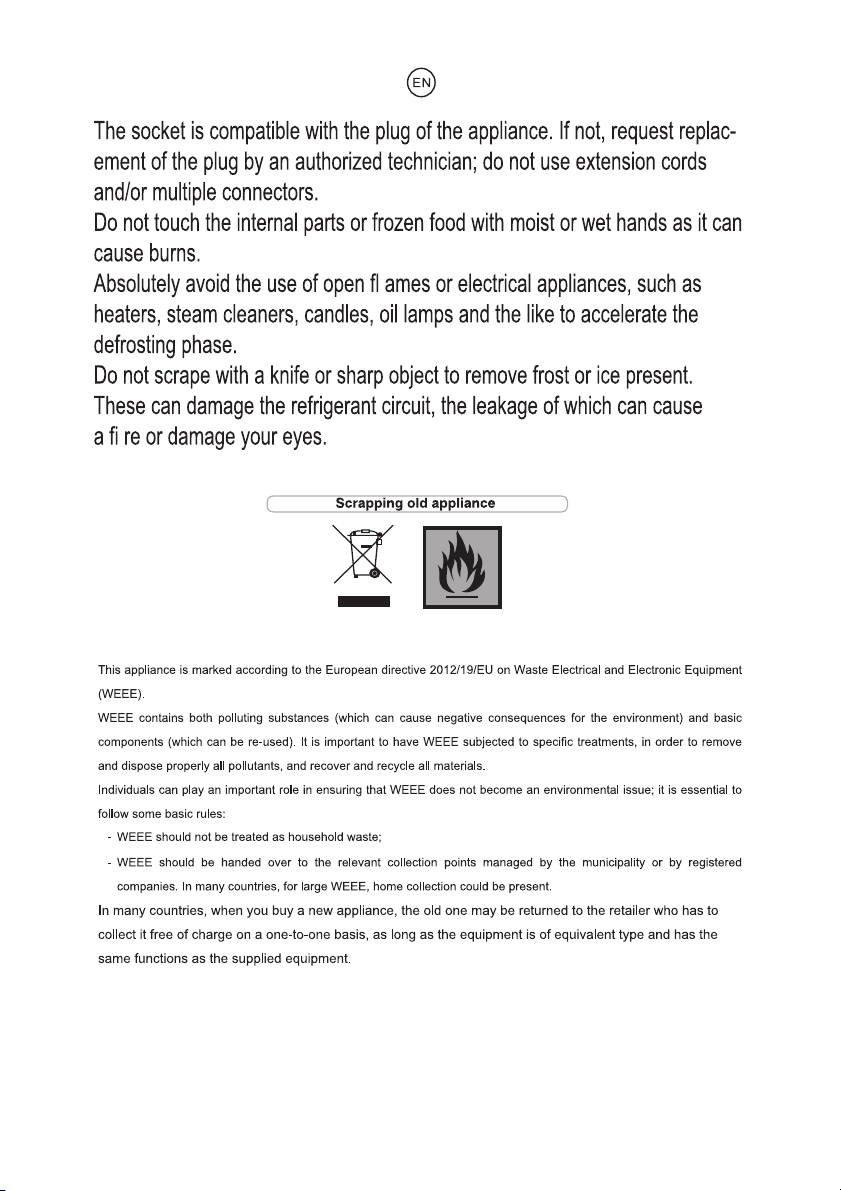 EN

The socket is compatible with the plug of the appliance. If not, request replacement of the plug by an authorized technician; do not use extension cords and/or multiple connectors.
Do not touch the internal parts or frozen food with moist or wet hands as it can cause burns.
Absolutely avoid the use of open fl ames or electrical appliances, such as heaters, steam cleaners, candles, oil lamps and the like to accelerate the defrosting phase.
Do not scrape with a knife or sharp object to remove frost or ice present. These can damage the refrigerant circuit, the leakage of which can cause a fi re or damage your eyes.

Scrapping old appliance

This appliance is marked according to the European directive 2012/19/EU on Waste Electrical and Electronic Equipment (WEEE).
WEEE contains both polluting substances (which can cause negative consequences for the environment) and basic components (which can be re-used). It is important to have WEEE subjected to specific treatments, in order to remove and dispose properly all pollutants, and recover and recycle all materials.
Individuals can play an important role in ensuring that WEEE does not become an environmental issue; it is essential to follow some basic rules:
- WEEE should not be treated as household waste;
- WEEE should be handed over to the relevant collection points managed by the municipality or by registered companies. In many countries, for large WEEE, home collection could be present.
In many countries, when you buy a new appliance, the old one may be returned to the retailer who has to collect it free of charge on a one-to-one basis, as long as the equipment is of equivalent type and has the same functions as the supplied equipment.